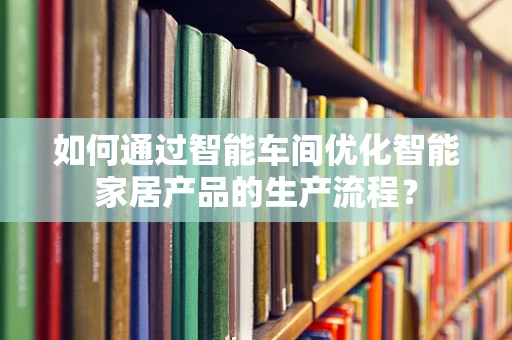 如何通过智能车间优化智能家居产品的生产流程？